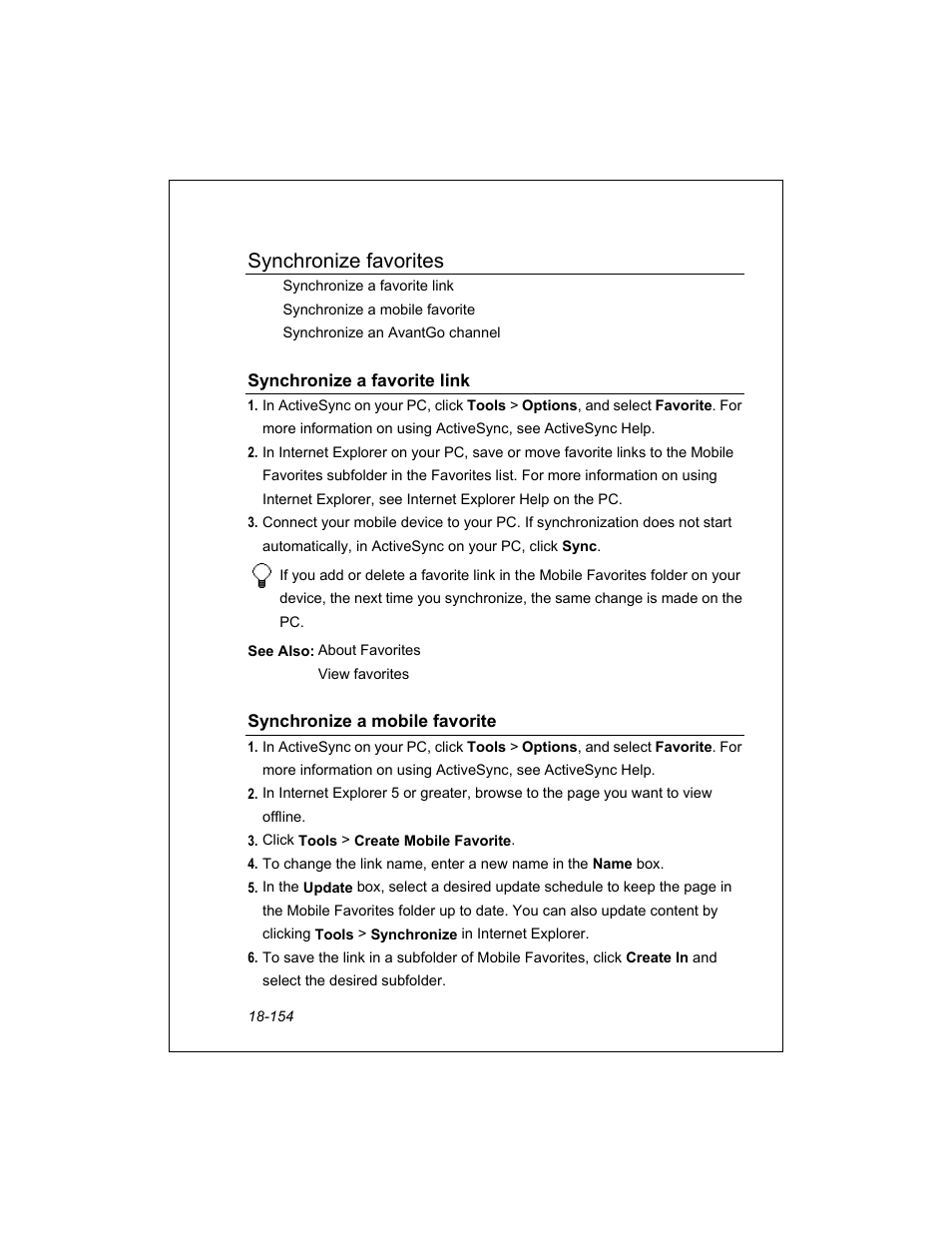 Synchronize favorites

Synchronize a favorite link

Synchronize a mobile favorite

Synchronize an AvantGo channel

Synchronize a favorite link

1. In ActiveSync on your PC, click Tools > Options, and select Favorite. For more information on using ActiveSync, see ActiveSync Help.

2. In Internet Explorer on your PC, save or move favorite links to the Mobile Favorites subfolder in the Favorites list. For more information on using Internet Explorer, see Internet Explorer Help on the PC.

3. Connect your mobile device to your PC. If synchronization does not start automatically, in ActiveSync on your PC, click Sync.

If you add or delete a favorite link in the Mobile Favorites folder on your device, the next time you synchronize, the same change is made on the PC.

See Also: About Favorites

View favorites

Synchronize a mobile favorite

1. In ActiveSync on your PC, click Tools > Options, and select Favorite. For more information on using ActiveSync, see ActiveSync Help.

2. In Internet Explorer 5 or greater, browse to the page you want to view offline.

3. Click Tools > Create Mobile Favorite.

4. To change the link name, enter a new name in the Name box.

5. In the Update box, select a desired update schedule to keep the page in the Mobile Favorites folder up to date. You can also update content by clicking Tools > Synchronize in Internet Explorer.

6. To save the link in a subfolder of Mobile Favorites, click Create In and select the desired subfolder.

18-154